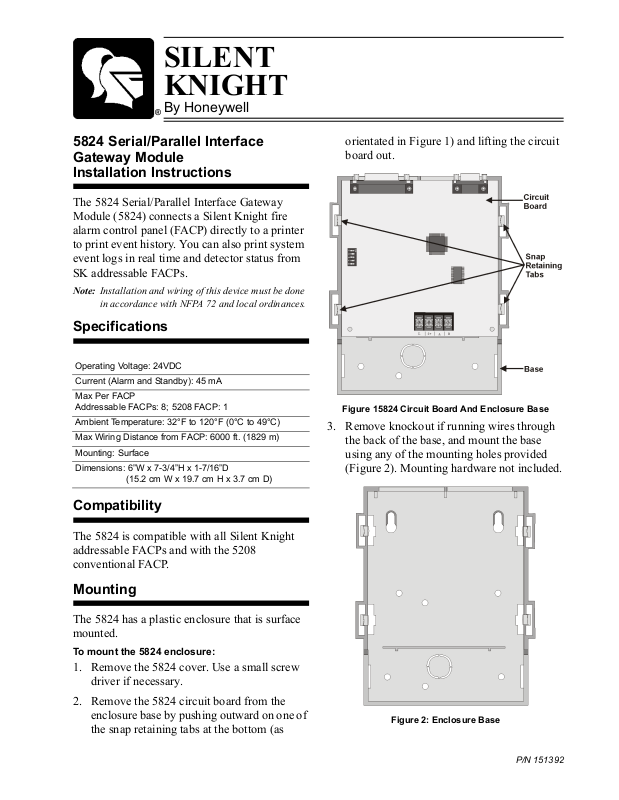 SILENT KNIGHT
® By Honeywell

5824 Serial/Parallel Interface Gateway Module Installation Instructions

The 5824 Serial/Parallel Interface Gateway Module (5824) connects a Silent Knight fire alarm control panel (FACP) directly to a printer to print event history. You can also print system event logs in real time and detector status from SK addressable FACPs.

Note: Installation and wiring of this device must be done in accordance with NFPA 72 and local ordinances.

Specifications

| Operating Voltage: 24VDC |
|---|
| Current (Alarm and Standby): 45 mA |
| Max Per FACP Addressable FACPs: 8; 5208 FACP: 1 |
| Ambient Temperature: 32°F to 120°F (0°C to 49°C) |
| Max Wiring Distance from FACP: 6000 ft. (1829 m) |
| Mounting: Surface |
| Dimensions: 6"W x 7-3/4"H x 1-7/16"D (15.2 cm W x 19.7 cm H x 3.7 cm D) |

Compatibility

The 5824 is compatible with all Silent Knight addressable FACPs and with the 5208 conventional FACP.

Mounting

The 5824 has a plastic enclosure that is surface mounted.

To mount the 5824 enclosure:

1. Remove the 5824 cover. Use a small screw driver if necessary.

2. Remove the 5824 circuit board from the enclosure base by pushing outward on one of the snap retaining tabs at the bottom (as orientated in Figure 1) and lifting the circuit board out.

Circuit Board
Snap Retaining Tabs
Base

Figure 15824 Circuit Board And Enclosure Base

3. Remove knockout if running wires through the back of the base, and mount the base using any of the mounting holes provided (Figure 2). Mounting hardware not included.

Figure 2: Enclosure Base

P/N 151392